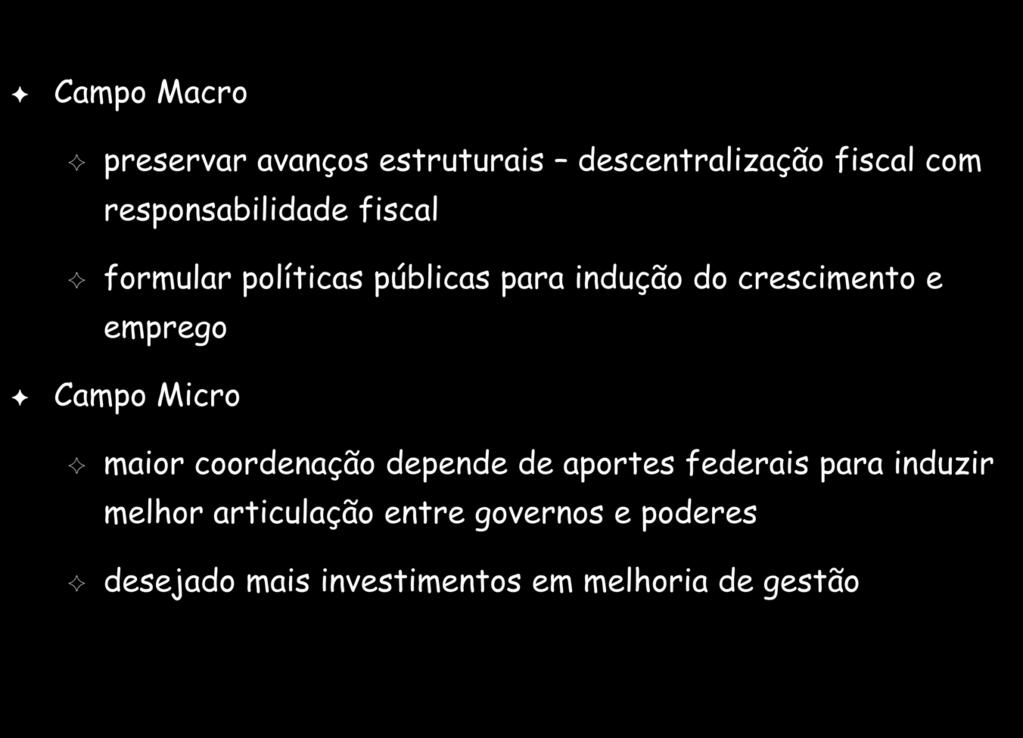 Campo Macro

preservar avanços estruturais – descentralização fiscal com responsabilidade fiscal

formular políticas públicas para indução do crescimento e emprego

Campo Micro

maior coordenação depende de aportes federais para induzir melhor articulação entre governos e poderes

desejado mais investimentos em melhoria de gestão